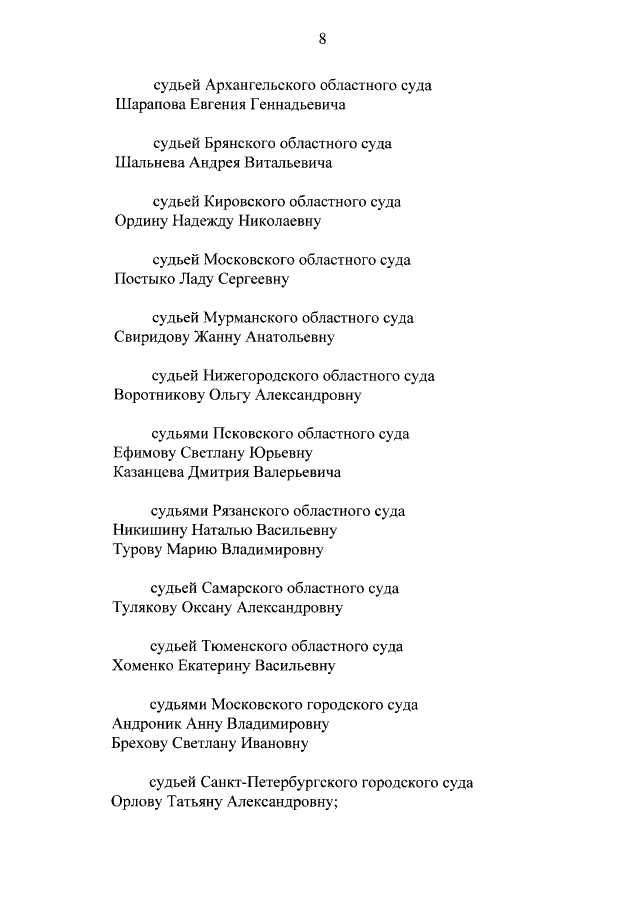 8

судьей Архангельского областного суда
Шарапова Евгения Геннадьевича

судьей Брянского областного суда
Шальнева Андрея Витальевича

судьей Кировского областного суда
Ордину Надежду Николаевну

судьей Московского областного суда
Постыко Ладу Сергеевну

судьей Мурманского областного суда
Свиридову Жанну Анатольевну

судьей Нижегородского областного суда
Воротникову Ольгу Александровну

судьями Псковского областного суда
Ефимову Светлану Юрьевну
Казанцева Дмитрия Валерьевича

судьями Рязанского областного суда
Никишину Наталью Васильевну
Турову Марию Владимировну

судьей Самарского областного суда
Тулякову Оксану Александровну

судьей Тюменского областного суда
Хоменко Екатерину Васильевну

судьями Московского городского суда
Андроник Анну Владимировну
Брехову Светлану Ивановну

судьей Санкт-Петербургского городского суда
Орлову Татьяну Александровну;